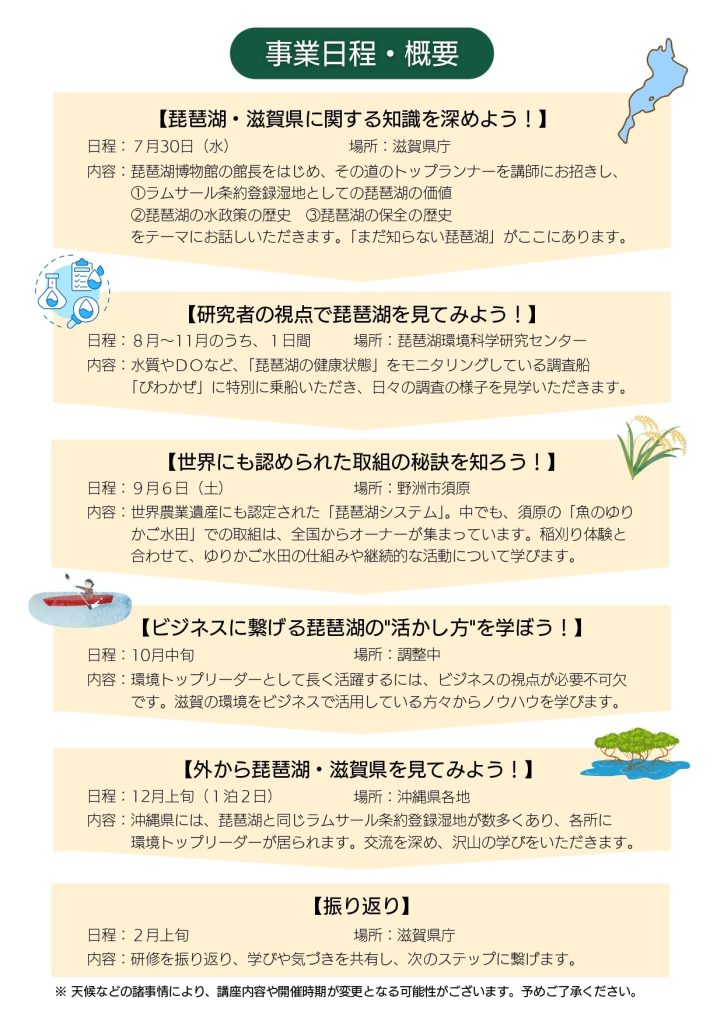 事業日程・概要

【琵琶湖・滋賀県に関する知識を深めよう！】

日程：７月30日（水）　場所：滋賀県庁

内容：琵琶湖博物館の館長をはじめ、その道のトップランナーを講師にお招きし、①ラムサール条約登録湿地としての琵琶湖の価値 ②琵琶湖の水政策の歴史 ③琵琶湖の保全の歴史 をテーマにお話しいただきます。「まだ知らない琵琶湖」がここにあります。

【研究者の視点で琵琶湖を見てみよう！】

日程：８月～11月のうち、１日間　場所：琵琶湖環境科学研究センター

内容：水質やＤＯなど、「琵琶湖の健康状態」をモニタリングしている調査船「びわかぜ」に特別に乗船いただき、日々の調査の様子を見学いただきます。

【世界にも認められた取組の秘訣を知ろう！】

日程：９月６日（土）　場所：野洲市須原

内容：世界農業遺産にも認定された「琵琶湖システム」。中でも、須原の「魚のゆりかご水田」での取組は、全国からオーナーが集まっています。稲刈り体験と合わせて、ゆりかご水田の仕組みや継続的な活動について学びます。

【ビジネスに繋げる琵琶湖の"活かし方"を学ぼう！】

日程：10月中旬　場所：調整中

内容：環境トップリーダーとして長く活躍するには、ビジネスの視点が必要不可欠です。滋賀の環境をビジネスで活用している方々からノウハウを学びます。

【外から琵琶湖・滋賀県を見てみよう！】

日程：12月上旬（１泊２日）　場所：沖縄県各地

内容：沖縄県には、琵琶湖と同じラムサール条約登録湿地が数多くあり、各所に環境トップリーダーが居られます。交流を深め、沢山の学びをいただきます。

【振り返り】

日程：２月上旬　場所：滋賀県庁

内容：研修を振り返り、学びや気づきを共有し、次のステップに繋げます。

※ 天候などの諸事情により、講座内容や開催時期が変更となる可能性がございます。予めご了承ください。